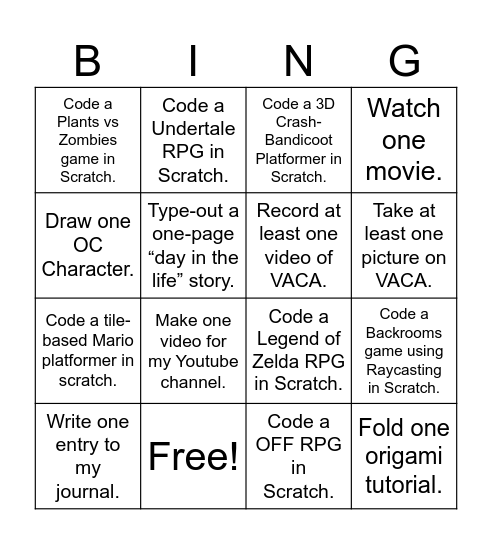 | B | I | N | G |
|---|---|---|---|
| Code a Plants vs Zombies game in Scratch. | Code a Undertale RPG in Scratch. | Code a 3D Crash-Bandicoot Platformer in Scratch. | Watch one movie. |
| Draw one OC Character. | Type-out a one-page “day in the life” story. | Record at least one video of VACA. | Take at least one picture on VACA. |
| Code a tile-based Mario platformer in scratch. | Make one video for my Youtube channel. | Code a Legend of Zelda RPG in Scratch. | Code a Backrooms game using Raycasting in Scratch. |
| Write one entry to my journal. | Free! | Code a OFF RPG in Scratch. | Fold one origami tutorial. |